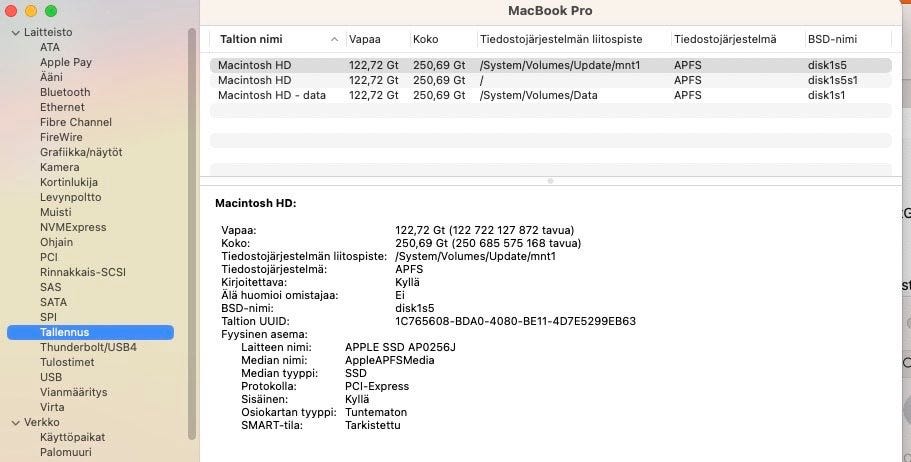 MacBook Pro

Laitteisto
ATA
Apple Pay
Ääni
Bluetooth
Ethernet
Fibre Channel
FireWire
Grafiikka/näytöt
Kamera
Kortinlukija
Levynpoltto
Muisti
NVMExpress
Ohjain
PCI
Rinnakkais-SCSI
SAS
SATA
SPI
Tallennus
Thunderbolt/USB4
Tulostimet
USB
Vianmääritys
Virta
Verkko
Käyttöpaikat
Palomuuri

| Taltion nimi | Vapaa | Koko | Tiedostojärjestelmän liitospiste | Tiedostojärjestelmä | BSD-nimi |
|---|---|---|---|---|---|
| Macintosh HD | 122,72 Gt | 250,69 Gt | /System/Volumes/Update/mnt1 | APFS | disk1s5 |
| Macintosh HD | 122,72 Gt | 250,69 Gt | / | APFS | disk1s5s1 |
| Macintosh HD - data | 122,72 Gt | 250,69 Gt | /System/Volumes/Data | APFS | disk1s1 |

Macintosh HD:

Vapaa: 122,72 Gt (122 722 127 872 tavua)
Koko: 250,69 Gt (250 685 575 168 tavua)
Tiedostojärjestelmän liitospiste: /System/Volumes/Update/mnt1
Tiedostojärjestelmä: APFS
Kirjoitettava: Kyllä
Älä huomioi omistajaa: Ei
BSD-nimi: disk1s5
Taltion UUID: 1C765608-BDA0-4080-BE11-4D7E5299EB63
Fyysinen asema:
Laitteen nimi: APPLE SSD AP0256J
Median nimi: AppleAPFSMedia
Median tyyppi: SSD
Protokolla: PCI-Express
Sisäinen: Kyllä
Osiokartan tyyppi: Tuntematon
SMART-tila: Tarkistettu